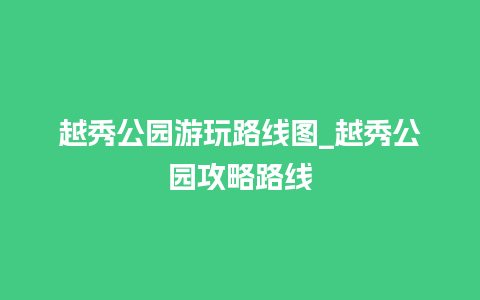 越秀公园游玩路线图_越秀公园攻略路线